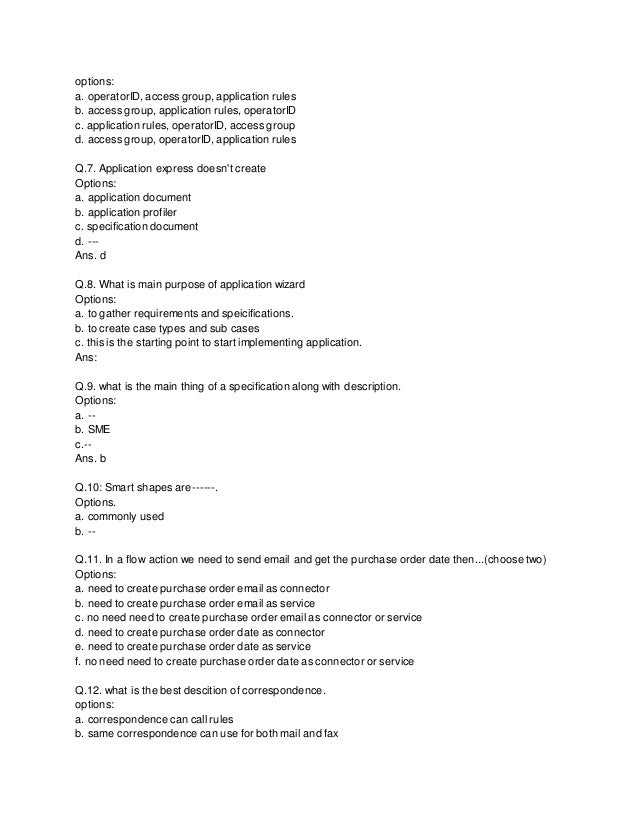 options:
a. operatorID, access group, application rules
b. access group, application rules, operatorID
c. application rules, operatorID, access group
d. access group, operatorID, application rules

Q.7. Application express doesn't create
Options:
a. application document
b. application profiler
c. specification document
d. ---
Ans. d

Q.8. What is main purpose of application wizard
Options:
a. to gather requirements and speicifications.
b. to create case types and sub cases
c. this is the starting point to start implementing application.
Ans:

Q.9. what is the main thing of a specification along with description.
Options:
a. --
b. SME
c.--
Ans. b

Q.10: Smart shapes are------.
Options.
a. commonly used
b. --

Q.11. In a flow action we need to send email and get the purchase order date then...(choose two)
Options:
a. need to create purchase order email as connector
b. need to create purchase order email as service
c. no need need to create purchase order email as connector or service
d. need to create purchase order date as connector
e. need to create purchase order date as service
f. no need need to create purchase order date as connector or service

Q.12. what is the best descition of correspondence.
options:
a. correspondence can call rules
b. same correspondence can use for both mail and fax